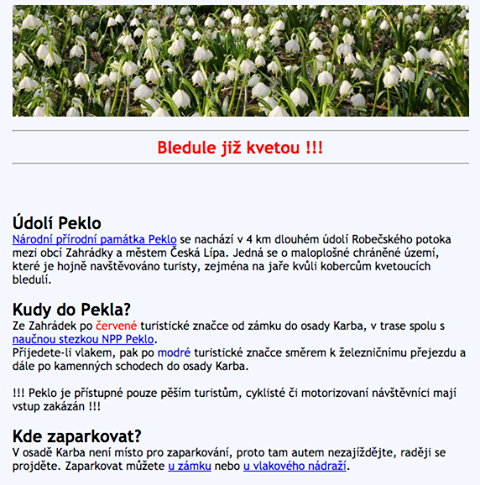 Bledule již kvetou !!!

Údolí Peklo
Národní přírodní památka Peklo se nachází v 4 km dlouhém údolí Robečského potoka mezi obcí Zahrádky a městem Česká Lípa. Jedná se o maloplošné chráněné území, které je hojně navštěvováno turisty, zejména na jaře kvůli kobercům kvetoucích bledulí.

Kudy do Pekla?
Ze Zahrádek po červené turistické značce od zámku do osady Karba, v trase spolu s naučnou stezkou NPP Peklo.
Přijedete-li vlakem, pak po modré turistické značce směrem k železničnímu přejezdu a dále po kamenných schodech do osady Karba.

!!! Peklo je přístupné pouze pěším turistům, cyklisté či motorizovaní návštěvníci mají vstup zakázán !!!

Kde zaparkovat?
V osadě Karba není místo pro zaparkování, proto tam autem nezajíždějte, raději se projděte. Zaparkovat můžete u zámku nebo u vlakového nádraží.